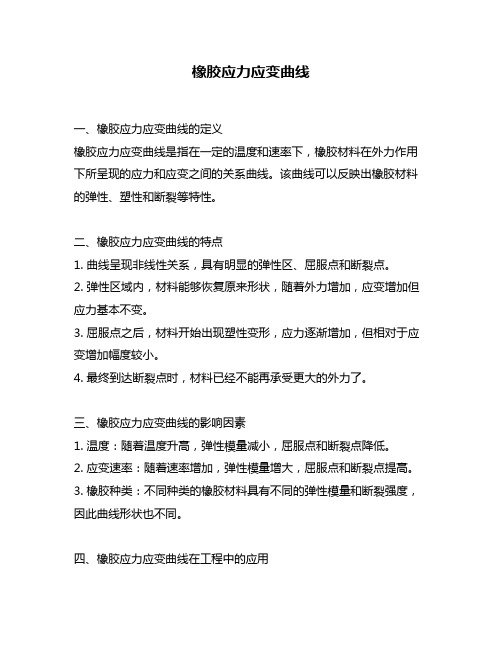 橡胶应力应变曲线

一、橡胶应力应变曲线的定义
橡胶应力应变曲线是指在一定的温度和速率下，橡胶材料在外力作用下所呈现的应力和应变之间的关系曲线。该曲线可以反映出橡胶材料的弹性、塑性和断裂等特性。

二、橡胶应力应变曲线的特点
1. 曲线呈现非线性关系，具有明显的弹性区、屈服点和断裂点。
2. 弹性区域内，材料能够恢复原来形状，随着外力增加，应变增加但应力基本不变。
3. 屈服点之后，材料开始出现塑性变形，应力逐渐增加，但相对于应变增加幅度较小。
4. 最终到达断裂点时，材料已经不能再承受更大的外力了。

三、橡胶应力应变曲线的影响因素
1. 温度：随着温度升高，弹性模量减小，屈服点和断裂点降低。
2. 应变速率：随着速率增加，弹性模量增大，屈服点和断裂点提高。
3. 橡胶种类：不同种类的橡胶材料具有不同的弹性模量和断裂强度，因此曲线形状也不同。

四、橡胶应力应变曲线在工程中的应用